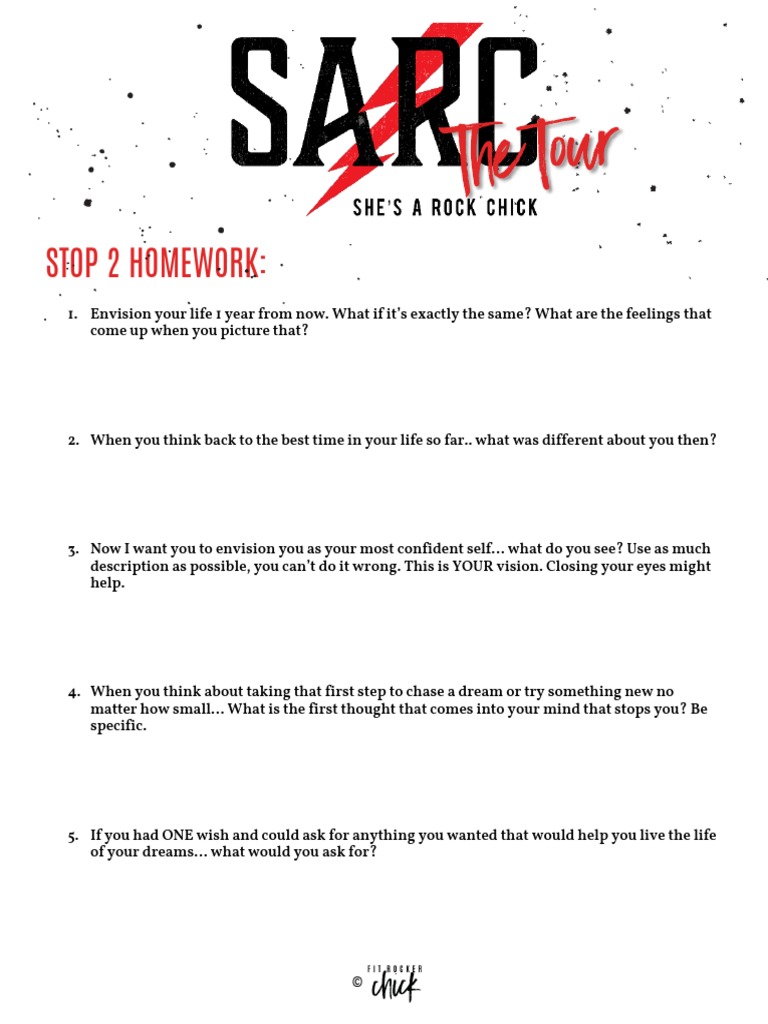 SARC The Tour

SHE'S A ROCK CHICK

STOP 2 HOMEWORK:

1. Envision your life 1 year from now. What if it's exactly the same? What are the feelings that come up when you picture that?

2. When you think back to the best time in your life so far.. what was different about you then?

3. Now I want you to envision you as your most confident self… what do you see? Use as much description as possible, you can't do it wrong. This is YOUR vision. Closing your eyes might help.

4. When you think about taking that first step to chase a dream or try something new no matter how small… What is the first thought that comes into your mind that stops you? Be specific.

5. If you had ONE wish and could ask for anything you wanted that would help you live the life of your dreams… what would you ask for?

© FIT ROCKER chick